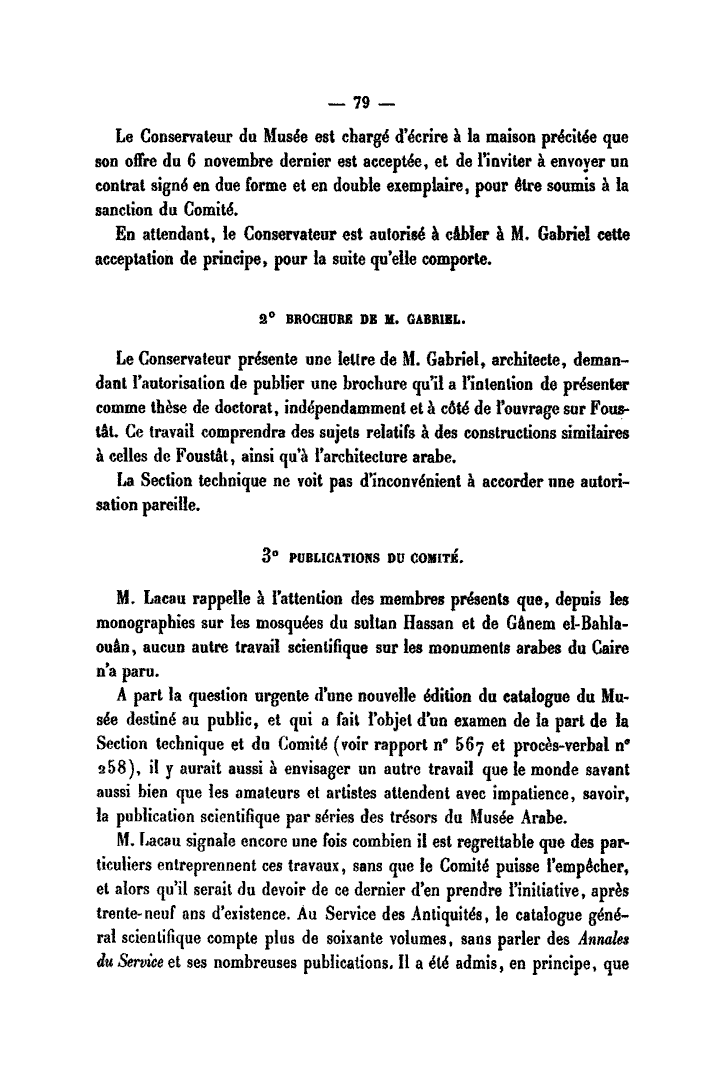 — 79 —

Le Conservateur du Musée est chargé d'écrire à la maison précitée que son offre du 6 novembre dernier est acceptée, et de l'inviter à envoyer un contrat signé en due forme et en double exemplaire, pour être soumis à la sanction du Comité.

En attendant, le Conservateur est autorisé à câbler à M. Gabriel cette acceptation de principe, pour la suite qu'elle comporte.

2° BROCHURE DE M. GABRIEL.

Le Conservateur présente une lettre de M. Gabriel, architecte, demandant l'autorisation de publier une brochure qu'il a l'intention de présenter comme thèse de doctorat, indépendamment et à côté de l'ouvrage sur Foustât. Ce travail comprendra des sujets relatifs à des constructions similaires à celles de Foustât, ainsi qu'à l'architecture arabe.

La Section technique ne voit pas d'inconvénient à accorder une autorisation pareille.

3° PUBLICATIONS DU COMITÉ.

M. Lacau rappelle à l'attention des membres présents que, depuis les monographies sur les mosquées du sultan Hassan et de Gânem el-Bahlaouân, aucun autre travail scientifique sur les monuments arabes du Caire n'a paru.

A part la question urgente d'une nouvelle édition du catalogue du Musée destiné au public, et qui a fait l'objet d'un examen de la part de la Section technique et du Comité (voir rapport n° 567 et procès-verbal n° 258), il y aurait aussi à envisager un autre travail que le monde savant aussi bien que les amateurs et artistes attendent avec impatience, savoir, la publication scientifique par séries des trésors du Musée Arabe.

M. Lacau signale encore une fois combien il est regrettable que des particuliers entreprennent ces travaux, sans que le Comité puisse l'empêcher, et alors qu'il serait du devoir de ce dernier d'en prendre l'initiative, après trente-neuf ans d'existence. Au Service des Antiquités, le catalogue général scientifique compte plus de soixante volumes, sans parler des *Annales du Service* et ses nombreuses publications. Il a été admis, en principe, que